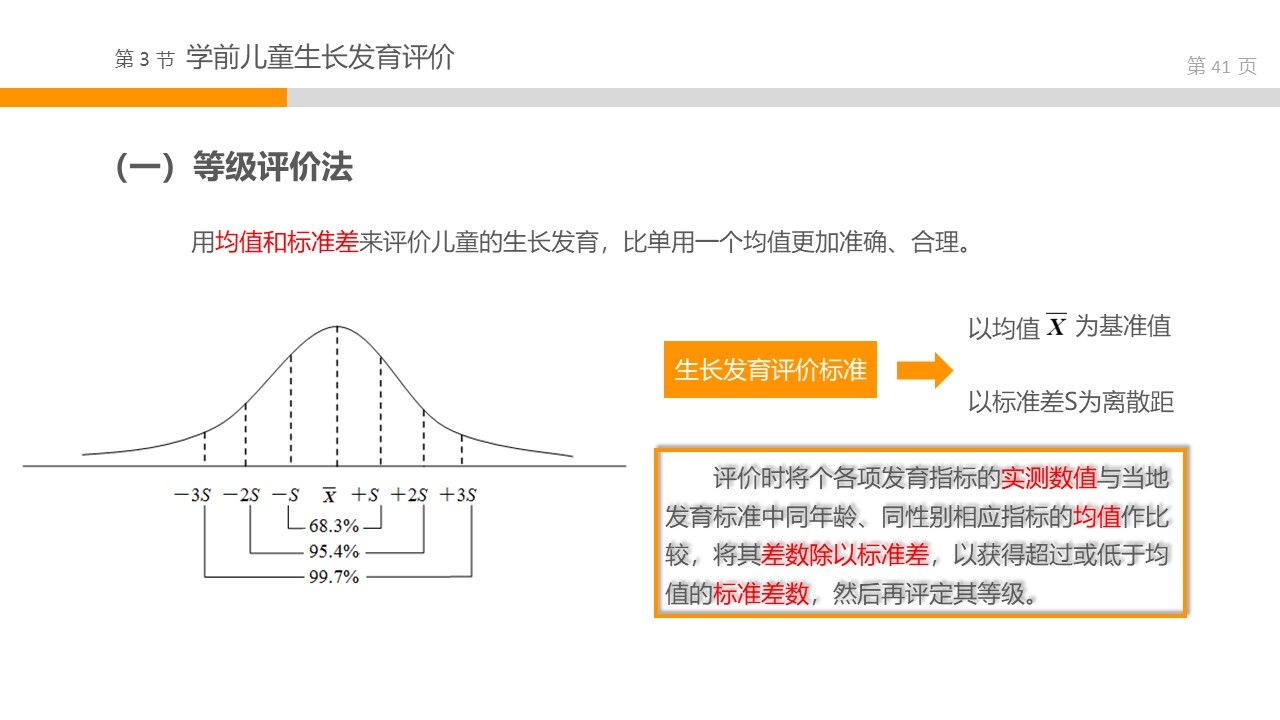 第 3 节 学前儿童生长发育评价

第 41 页

（一）等级评价法

用均值和标准差来评价儿童的生长发育，比单用一个均值更加准确、合理。

$-3S$ $-2S$ $-S$ $\overline{X}$ $+S$ $+2S$ $+3S$

68.3%

95.4%

99.7%

生长发育评价标准

以均值 $\overline{X}$ 为基准值

以标准差S为离散距

评价时将个各项发育指标的实测数值与当地发育标准中同年龄、同性别相应指标的均值作比较，将其差数除以标准差，以获得超过或低于均值的标准差数，然后再评定其等级。